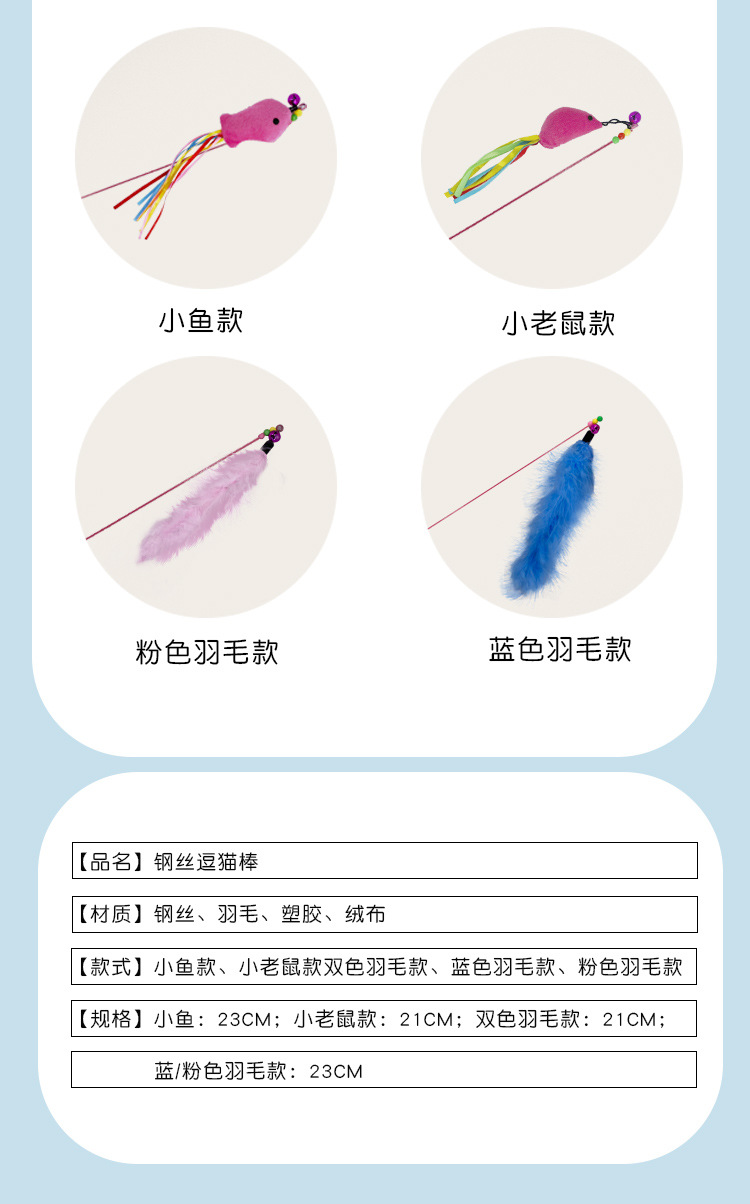 小鱼款

小老鼠款

粉色羽毛款

蓝色羽毛款

【品名】钢丝逗猫棒

【材质】钢丝、羽毛、塑胶、绒布

【款式】小鱼款、小老鼠款双色羽毛款、蓝色羽毛款、粉色羽毛款

【规格】小鱼：23CM；小老鼠款：21CM；双色羽毛款：21CM；

蓝/粉色羽毛款：23CM